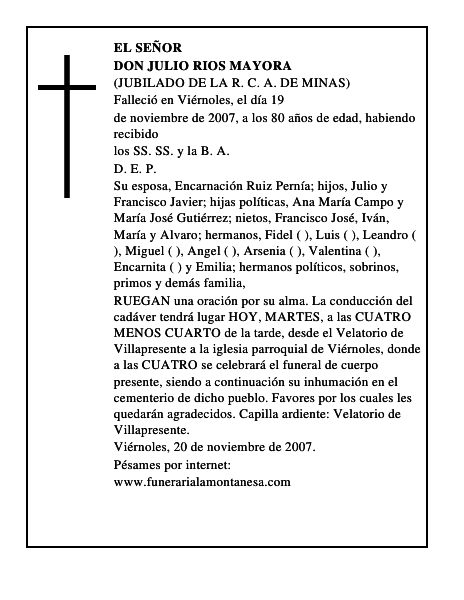 EL SEÑOR
DON JULIO RIOS MAYORA
(JUBILADO DE LA R. C. A. DE MINAS)
Falleció en Viérnoles, el día 19
de noviembre de 2007, a los 80 años de edad, habiendo recibido
los SS. SS. y la B. A.
D. E. P.
Su esposa, Encarnación Ruiz Pernía; hijos, Julio y Francisco Javier; hijas políticas, Ana María Campo y María José Gutiérrez; nietos, Francisco José, Iván, María y Alvaro; hermanos, Fidel ( ), Luis ( ), Leandro ( ), Miguel ( ), Angel ( ), Arsenia ( ), Valentina ( ), Encarnita ( ) y Emilia; hermanos políticos, sobrinos, primos y demás familia,
RUEGAN una oración por su alma. La conducción del cadáver tendrá lugar HOY, MARTES, a las CUATRO MENOS CUARTO de la tarde, desde el Velatorio de Villapresente a la iglesia parroquial de Viérnoles, donde a las CUATRO se celebrará el funeral de cuerpo presente, siendo a continuación su inhumación en el cementerio de dicho pueblo. Favores por los cuales les quedarán agradecidos. Capilla ardiente: Velatorio de Villapresente.
Viérnoles, 20 de noviembre de 2007.
Pésames por internet:
www.funerarialamontanesa.com